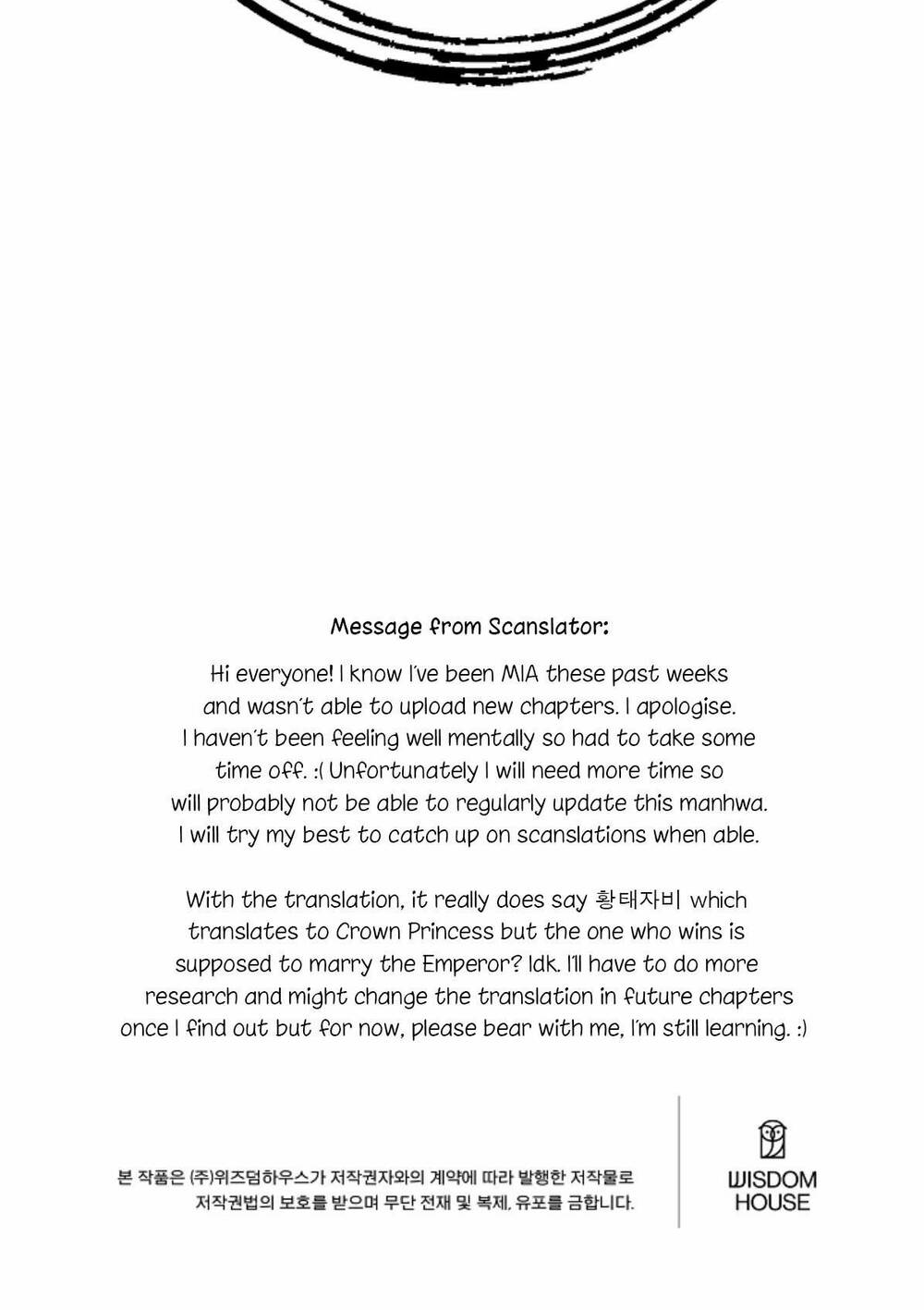 Message from Scanslator:

Hi everyone! I know I've been MIA these past weeks and wasn't able to upload new chapters. I apologise. I haven't been feeling well mentally so had to take some time off. :( Unfortunately I will need more time so will probably not be able to regularly update this manhwa. I will try my best to catch up on scanslations when able.

With the translation, it really does say 황태자비 which translates to Crown Princess but the one who wins is supposed to marry the Emperor? Idk. I'll have to do more research and might change the translation in future chapters once I find out but for now, please bear with me, I'm still learning. :)

본 작품은 (주)위즈덤하우스가 저작권자와의 계약에 따라 발행한 저작물로 저작권법의 보호를 받으며 무단 전재 및 복제, 유포를 금합니다.

WISDOM HOUSE